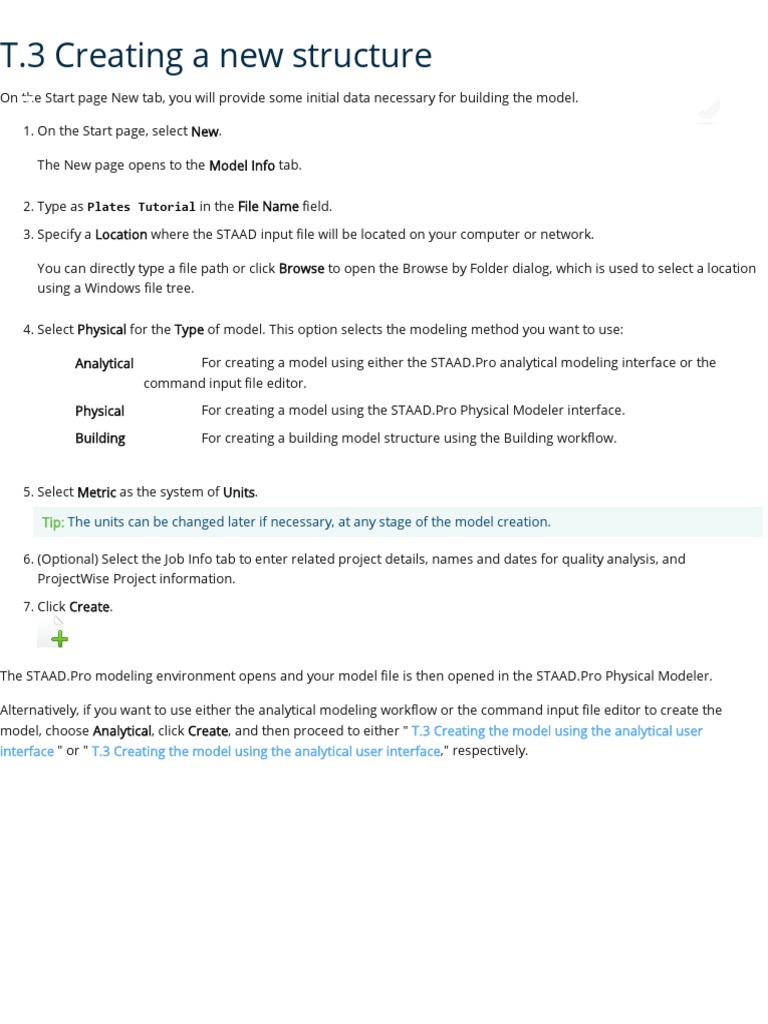 T.3 Creating a new structure

On the Start page New tab, you will provide some initial data necessary for building the model.

1. On the Start page, select New.

The New page opens to the Model Info tab.

2. Type as Plates Tutorial in the File Name field.
3. Specify a Location where the STAAD input file will be located on your computer or network.

You can directly type a file path or click Browse to open the Browse by Folder dialog, which is used to select a location using a Windows file tree.

4. Select Physical for the Type of model. This option selects the modeling method you want to use:

Analytical For creating a model using either the STAAD.Pro analytical modeling interface or the command input file editor.

Physical For creating a model using the STAAD.Pro Physical Modeler interface.

Building For creating a building model structure using the Building workflow.

5. Select Metric as the system of Units.

Tip: The units can be changed later if necessary, at any stage of the model creation.

6. (Optional) Select the Job Info tab to enter related project details, names and dates for quality analysis, and ProjectWise Project information.
7. Click Create.

The STAAD.Pro modeling environment opens and your model file is then opened in the STAAD.Pro Physical Modeler.

Alternatively, if you want to use either the analytical modeling workflow or the command input file editor to create the model, choose Analytical, click Create, and then proceed to either " T.3 Creating the model using the analytical user interface " or " T.3 Creating the model using the analytical user interface," respectively.